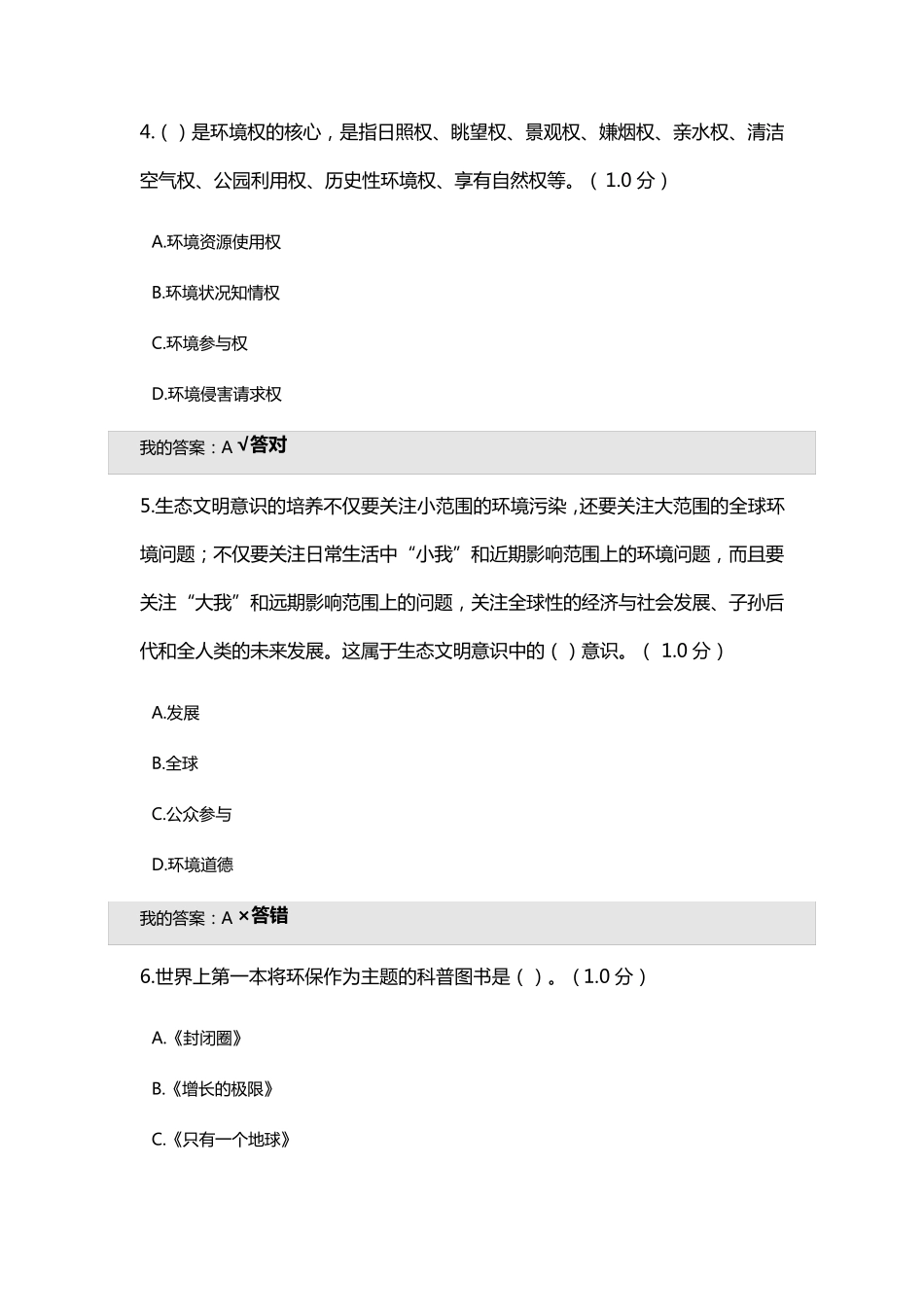 4.（ ）是环境权的核心，是指日照权、眺望权、景观权、嫌烟权、亲水权、清洁空气权、公园利用权、历史性环境权、享有自然权等。（ 1.0 分）

A.环境资源使用权

B.环境状况知情权

C.环境参与权

D.环境侵害请求权

我的答案：A √答对

5.生态文明意识的培养不仅要关注小范围的环境污染，还要关注大范围的全球环境问题；不仅要关注日常生活中“小我”和近期影响范围上的环境问题，而且要关注“大我”和远期影响范围上的问题，关注全球性的经济与社会发展、子孙后代和全人类的未来发展。这属于生态文明意识中的（ ）意识。（ 1.0 分）

A.发展

B.全球

C.公众参与

D.环境道德

我的答案：A ×答错

6.世界上第一本将环保作为主题的科普图书是（ ）。（1.0 分）

A.《封闭圈》

B.《增长的极限》

C.《只有一个地球》